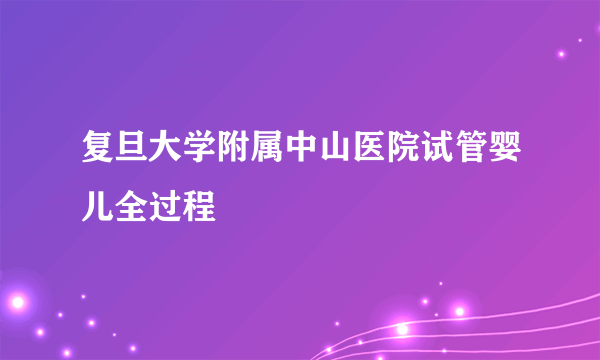 复旦大学附属中山医院试管婴儿全过程